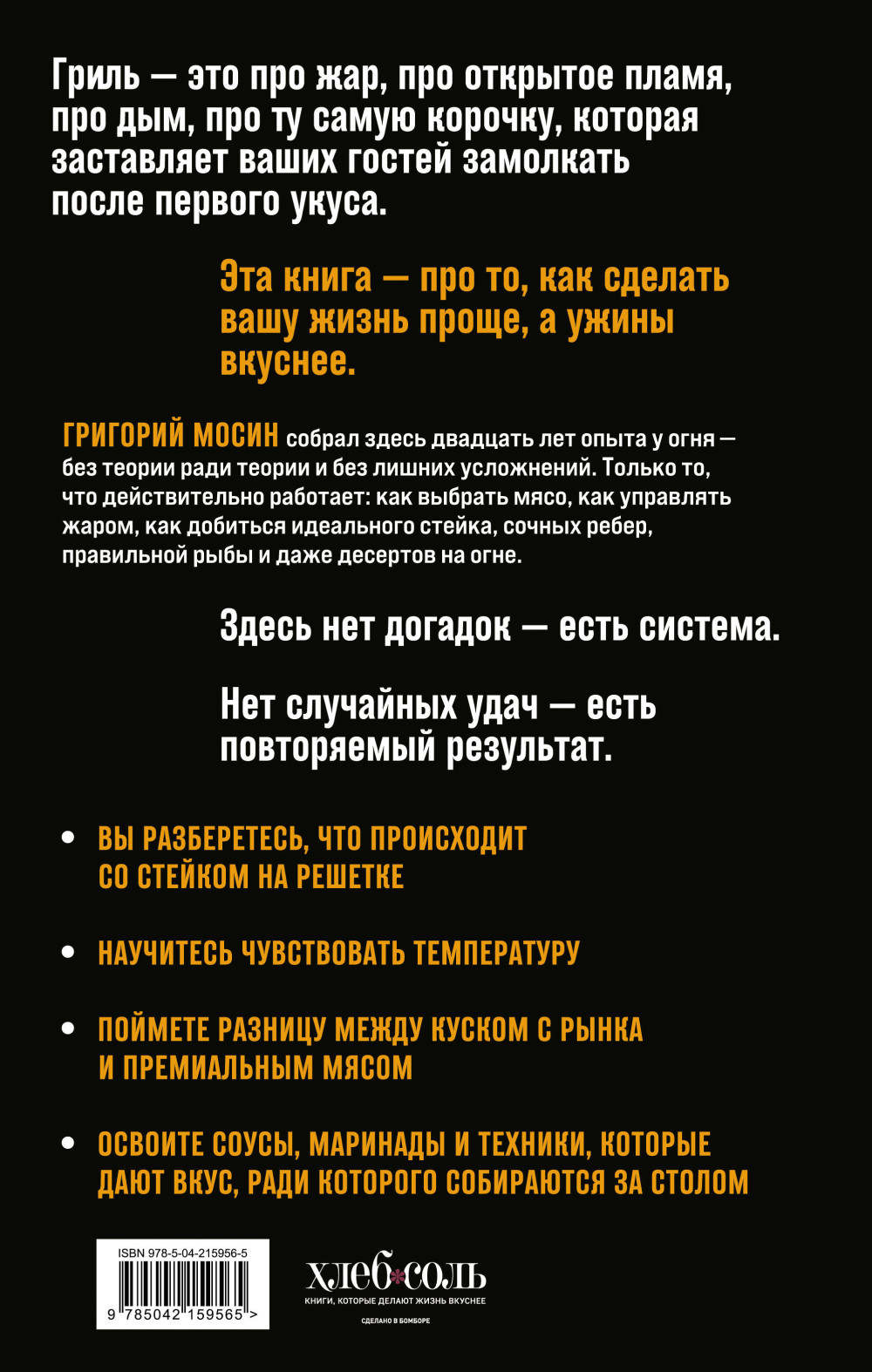 Гриль — это про жар, про открытое пламя, про дым, про ту самую корочку, которая заставляет ваших гостей замолкать после первого укуса.

Эта книга — про то, как сделать вашу жизнь проще, а ужины вкуснее.

ГРИГОРИЙ МОСИН собрал здесь двадцать лет опыта у огня — без теории ради теории и без лишних усложнений. Только то, что действительно работает: как выбрать мясо, как управлять жаром, как добиться идеального стейка, сочных ребер, правильной рыбы и даже десертов на огне.

Здесь нет догадок — есть система.

Нет случайных удач — есть повторяемый результат.

• ВЫ РАЗБЕРЕТЕСЬ, ЧТО ПРОИСХОДИТ СО СТЕЙКОМ НА РЕШЕТКЕ

• НАУЧИТЕСЬ ЧУВСТВОВАТЬ ТЕМПЕРАТУРУ

• ПОЙМЕТЕ РАЗНИЦУ МЕЖДУ КУСКОМ С РЫНКА И ПРЕМИАЛЬНЫМ МЯСОМ

• ОСВОИТЕ СОУСЫ, МАРИНАДЫ И ТЕХНИКИ, КОТОРЫЕ ДАЮТ ВКУС, РАДИ КОТОРОГО СОБИРАЮТСЯ ЗА СТОЛОМ

ISBN 978-5-04-215956-5
9 785042 159565 >

ХЛЕБ СОЛЬ
КНИГИ, КОТОРЫЕ ДЕЛАЮТ ЖИЗНЬ ВКУСНЕЕ
СДЕЛАНО В БОМБОРЕ